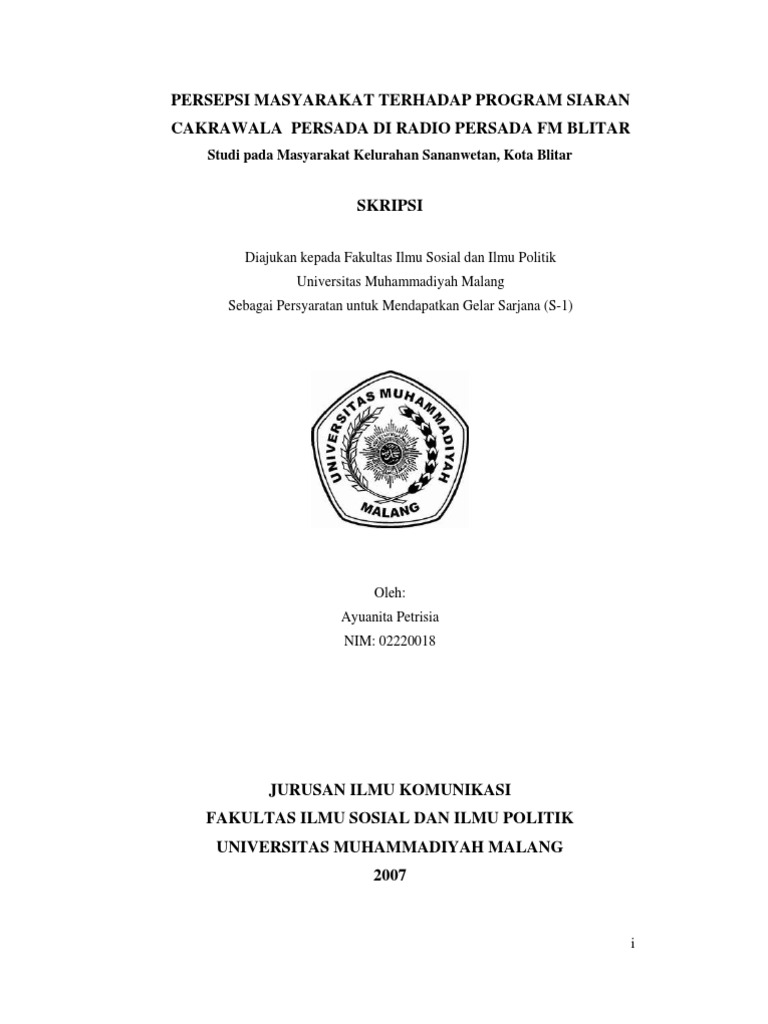 PERSEPSI MASYARAKAT TERHADAP PROGRAM SIARAN CAKRAWALA PERSADA DI RADIO PERSADA FM BLITAR
Studi pada Masyarakat Kelurahan Sananwetan, Kota Blitar

SKRIPSI

Diajukan kepada Fakultas Ilmu Sosial dan Ilmu Politik
Universitas Muhammadiyah Malang
Sebagai Persyaratan untuk Mendapatkan Gelar Sarjana (S-1)

UNIVERSITAS MUHAMMADIYAH
MALANG

Oleh:
Ayuanita Petrisia
NIM: 02220018

JURUSAN ILMU KOMUNIKASI
FAKULTAS ILMU SOSIAL DAN ILMU POLITIK
UNIVERSITAS MUHAMMADIYAH MALANG
2007

i